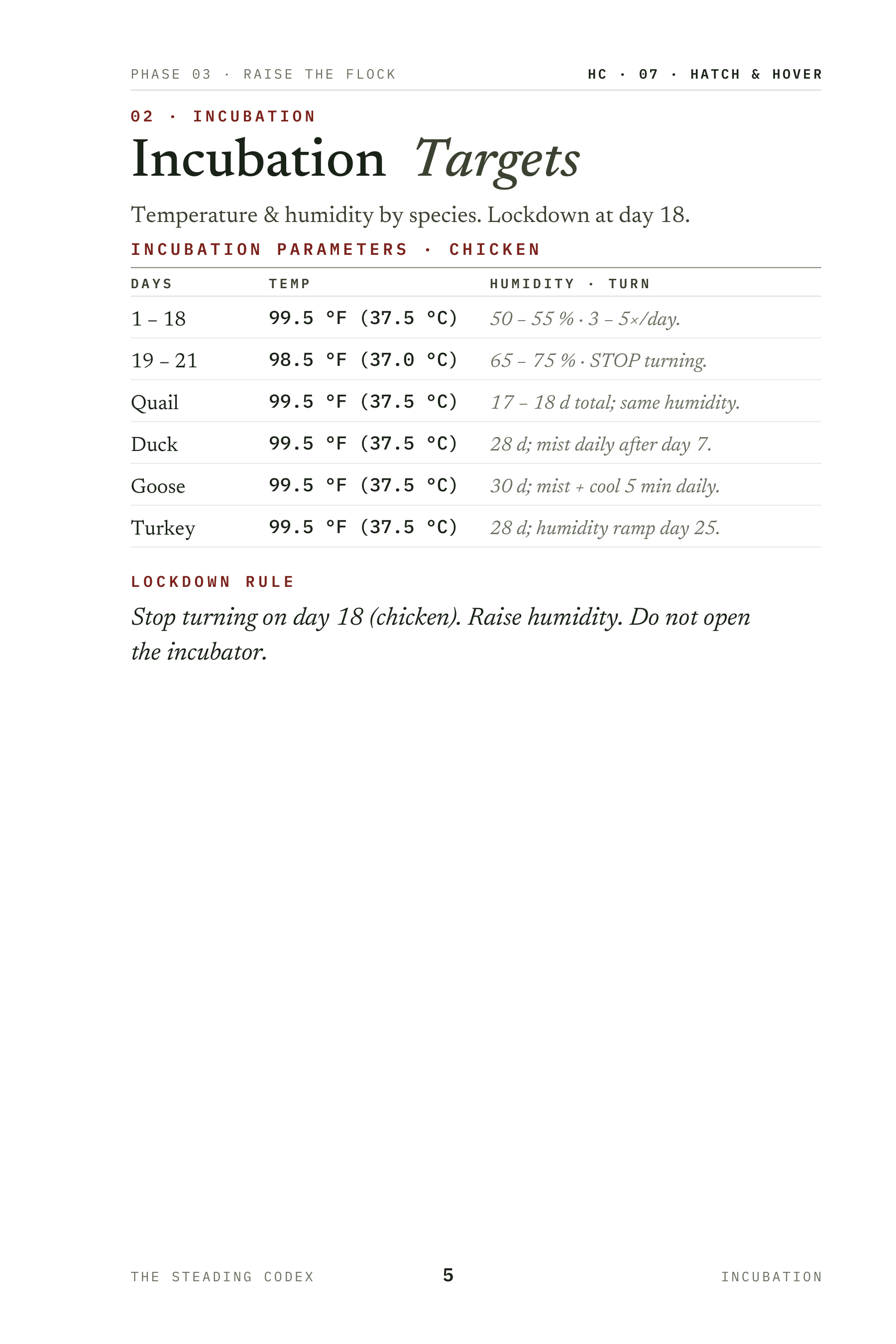 PHASE 03 · RAISE THE FLOCK

HC · 07 · HATCH & HOVER

02 · INCUBATION

Incubation Targets

Temperature & humidity by species. Lockdown at day 18.

INCUBATION PARAMETERS · CHICKEN

| DAYS | TEMP | HUMIDITY · TURN |
|---|---|---|
| 1 – 18 | 99.5 °F (37.5 °C) | 50 – 55 % · 3 – 5×/day. |
| 19 – 21 | 98.5 °F (37.0 °C) | 65 – 75 % · STOP turning. |
| Quail | 99.5 °F (37.5 °C) | 17 – 18 d total; same humidity. |
| Duck | 99.5 °F (37.5 °C) | 28 d; mist daily after day 7. |
| Goose | 99.5 °F (37.5 °C) | 30 d; mist + cool 5 min daily. |
| Turkey | 99.5 °F (37.5 °C) | 28 d; humidity ramp day 25. |

LOCKDOWN RULE

Stop turning on day 18 (chicken). Raise humidity. Do not open the incubator.

THE STEADING CODEX

5

INCUBATION